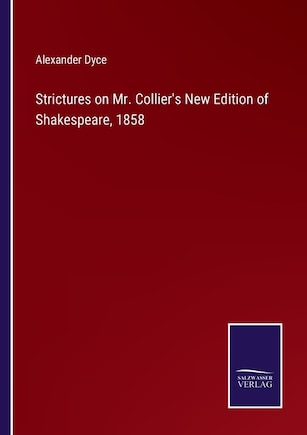 Alexander Dyce

Strictures on Mr. Collier's New Edition of Shakespeare, 1858

SALZWASSER VERLAG